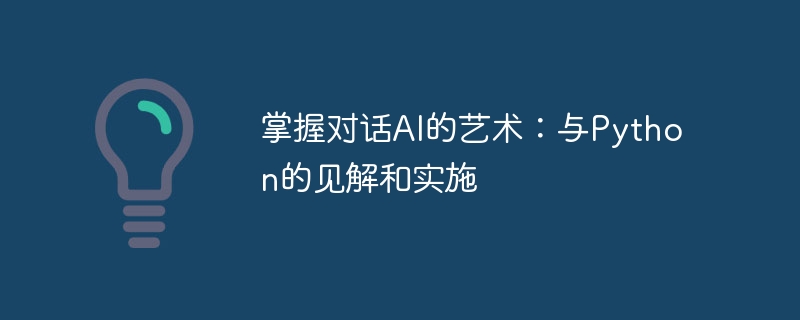 掌握对话AI的艺术：与Python的见解和实施